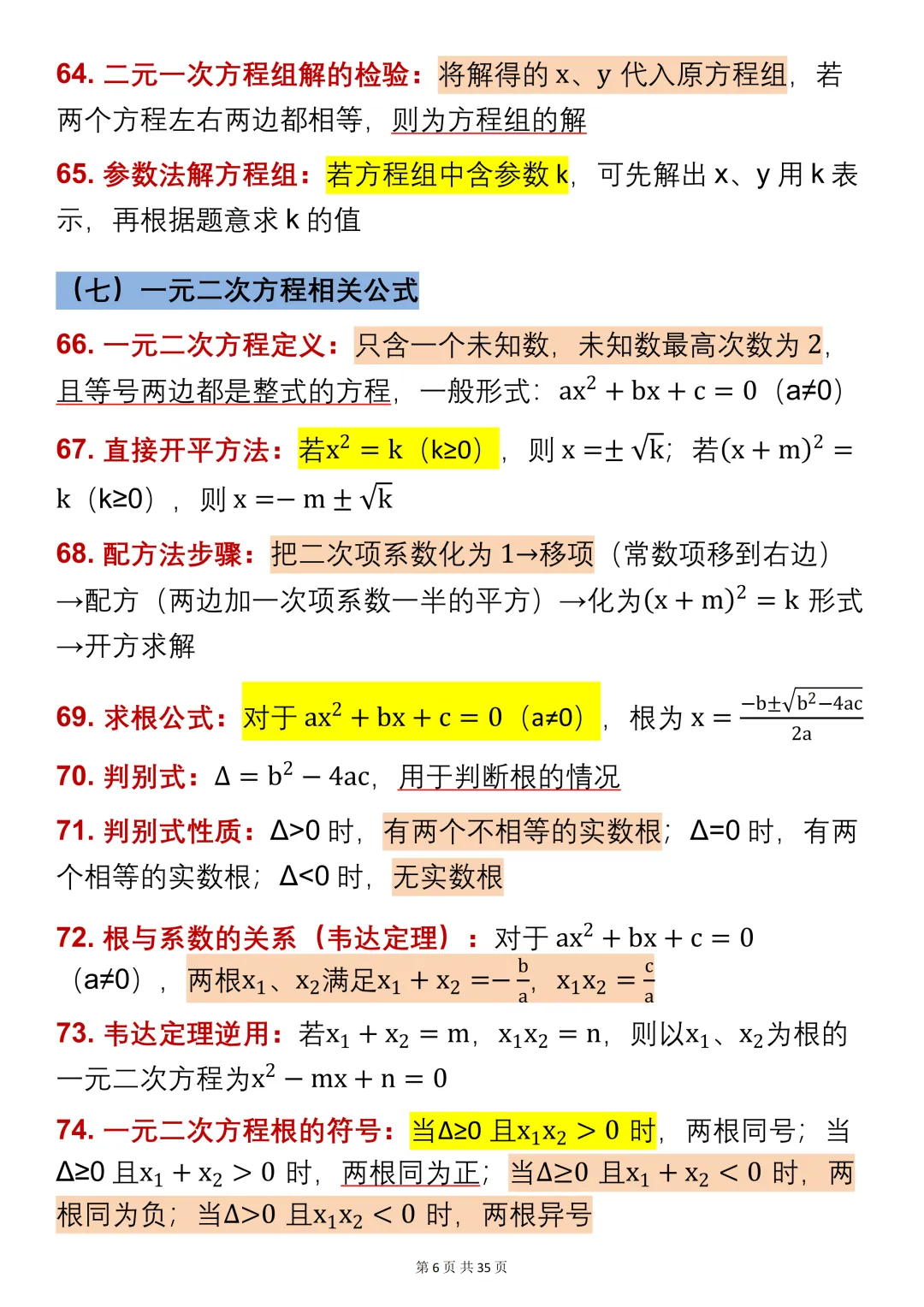 64. 二元一次方程组解的检验：将解得的 x、y 代入原方程组，若两个方程左右两边都相等，则为方程组的解

65. 参数法解方程组：若方程组中含参数 k，可先解出 x、y 用 k 表示，再根据题意求 k 的值

（七）一元二次方程相关公式

66. 一元二次方程定义：只含一个未知数，未知数最高次数为 2，且等号两边都是整式的方程，一般形式：$ax^2+bx+c=0$（a≠0）

67. 直接开平方法：若$x^2=k$（k≥0），则 $x=\pm\sqrt{k}$；若$(x+m)^2=k$（k≥0），则 $x=-m\pm\sqrt{k}$

68. 配方法步骤：把二次项系数化为 1→移项（常数项移到右边）→配方（两边加一次项系数一半的平方）→化为$(x+m)^2=k$ 形式→开方求解

69. 求根公式：对于 $ax^2+bx+c=0$（a≠0），根为 $x=\frac{-b\pm\sqrt{b^2-4ac}}{2a}$

70. 判别式：$\Delta=b^2-4ac$，用于判断根的情况

71. 判别式性质：Δ>0 时，有两个不相等的实数根；Δ=0 时，有两个相等的实数根；Δ<0 时，无实数根

72. 根与系数的关系（韦达定理）：对于 $ax^2+bx+c=0$（a≠0），两根$x_1$、$x_2$满足$x_1+x_2=-\frac{b}{a}$，$x_1x_2=\frac{c}{a}$

73. 韦达定理逆用：若$x_1+x_2=m$，$x_1x_2=n$，则以$x_1$、$x_2$为根的一元二次方程为$x^2-mx+n=0$

74. 一元二次方程根的符号：当Δ≥0 且$x_1x_2>0$ 时，两根同号；当Δ≥0 且$x_1+x_2>0$ 时，两根同为正；当Δ≥0 且$x_1+x_2<0$ 时，两根同为负；当Δ>0 且$x_1x_2<0$ 时，两根异号

第 6 页 共 35 页